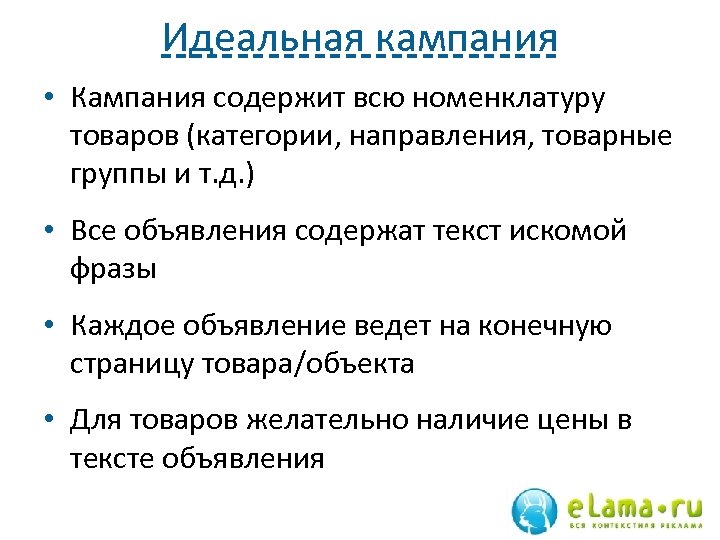 Идеальная кампания

• Кампания содержит всю номенклатуру товаров (категории, направления, товарные группы и т.д.)

• Все объявления содержат текст искомой фразы

• Каждое объявление ведет на конечную страницу товара/объекта

• Для товаров желательно наличие цены в тексте объявления

eLama•ru
ВСЯ КОНТЕКСТНАЯ РЕКЛАМА